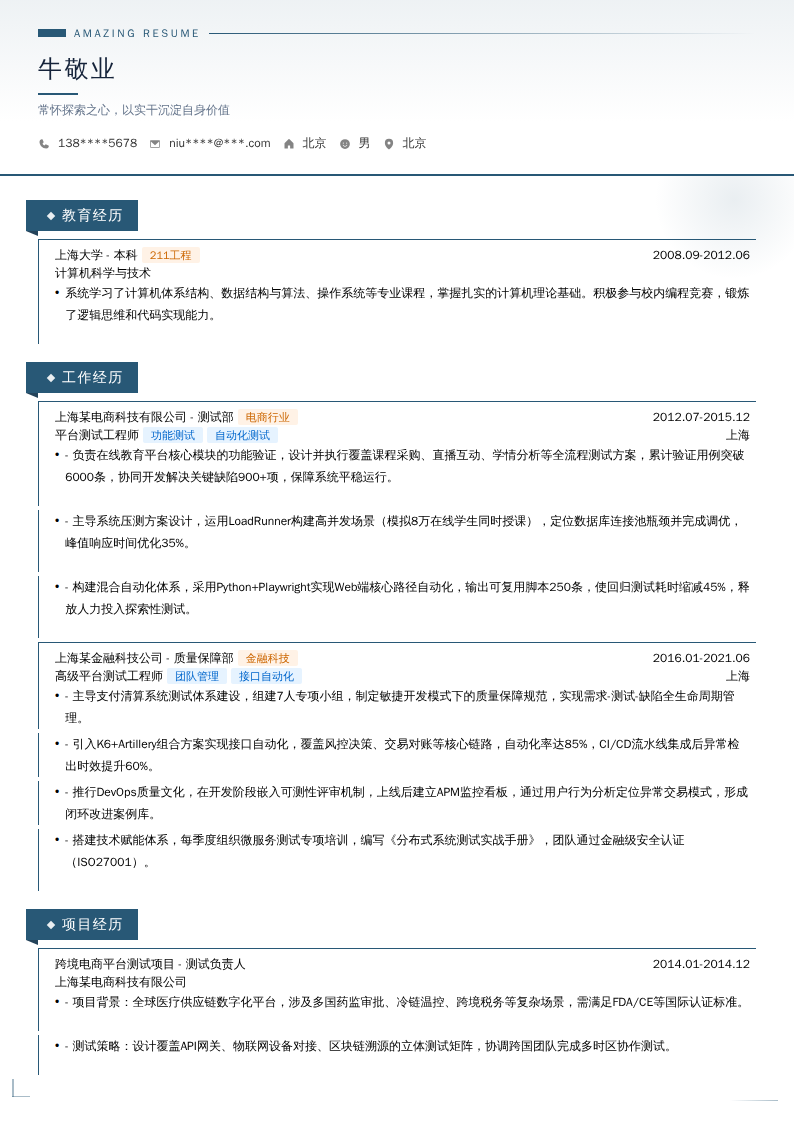 AMAZING RESUME

牛敬业

常怀探索之心，以实干沉淀自身价值

138****5678 niu****@***.com 北京 男 北京

教育经历

上海大学 - 本科 211工程 2008.09-2012.06
计算机科学与技术
• 系统学习了计算机体系结构、数据结构与算法、操作系统等专业课程，掌握扎实的计算机理论基础。积极参与校内编程竞赛，锻炼了逻辑思维和代码实现能力。

工作经历

上海某电商科技有限公司 - 测试部 电商行业 2012.07-2015.12
平台测试工程师 功能测试 自动化测试 上海
• - 负责在线教育平台核心模块的功能验证，设计并执行覆盖课程采购、直播互动、学情分析等全流程测试方案，累计验证用例突破6000条，协同开发解决关键缺陷900+项，保障系统平稳运行。

• - 主导系统压测方案设计，运用LoadRunner构建高并发场景（模拟8万在线学生同时授课），定位数据库连接池瓶颈并完成调优，峰值响应时间优化35%。

• - 构建混合自动化体系，采用Python+Playwright实现Web端核心路径自动化，输出可复用脚本250条，使回归测试耗时缩减45%，释放人力投入探索性测试。

上海某金融科技公司 - 质量保障部 金融科技 2016.01-2021.06
高级平台测试工程师 团队管理 接口自动化 上海
• - 主导支付清算系统测试体系建设，组建7人专项小组，制定敏捷开发模式下的质量保障规范，实现需求-测试-缺陷全生命周期管理。
• - 引入K6+Artillery组合方案实现接口自动化，覆盖风控决策、交易对账等核心链路，自动化率达85%，CI/CD流水线集成后异常检出时效提升60%。
• - 推行DevOps质量文化，在开发阶段嵌入可测性评审机制，上线后建立APM监控看板，通过用户行为分析定位异常交易模式，形成闭环改进案例库。
• - 搭建技术赋能体系，每季度组织微服务测试专项培训，编写《分布式系统测试实战手册》，团队通过金融级安全认证（ISO27001）。

项目经历

跨境电商平台测试项目 - 测试负责人 2014.01-2014.12
上海某电商科技有限公司
• - 项目背景：全球医疗供应链数字化平台，涉及多国药监审批、冷链温控、跨境税务等复杂场景，需满足FDA/CE等国际认证标准。

• - 测试策略：设计覆盖API网关、物联网设备对接、区块链溯源的立体测试矩阵，协调跨国团队完成多时区协作测试。